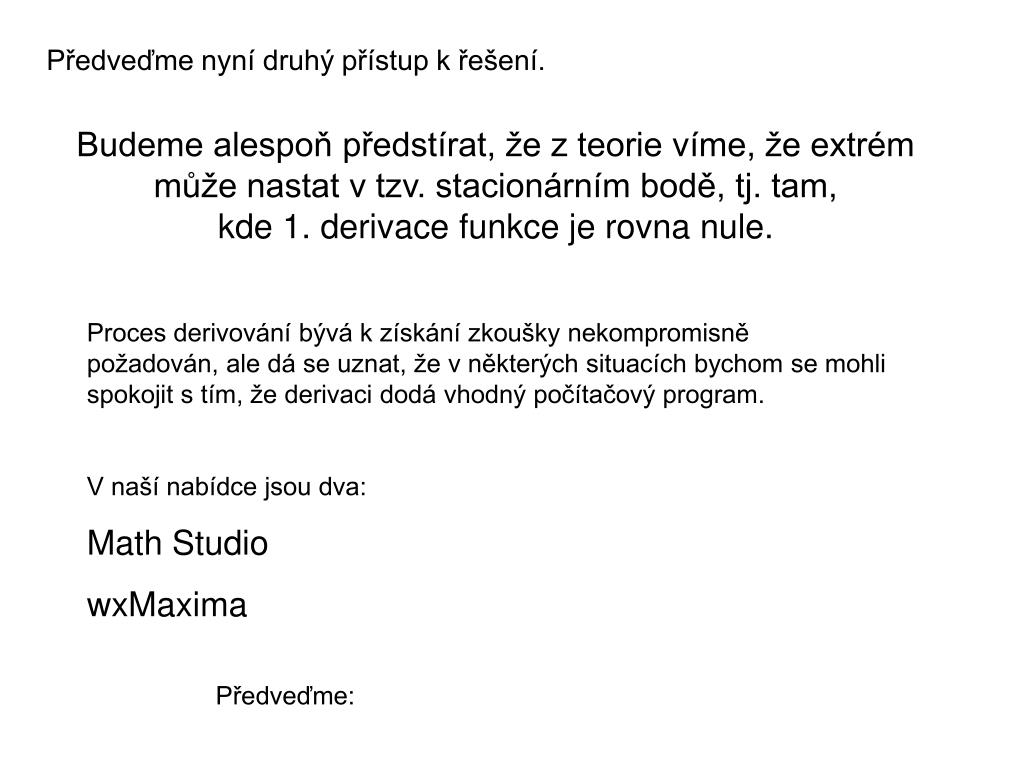 Předveďme nyní druhý přístup k řešení.

Budeme alespoň předstírat, že z teorie víme, že extrém může nastat v tzv. stacionárním bodě, tj. tam, kde 1. derivace funkce je rovna nule.

Proces derivování bývá k získání zkoušky nekompromisně požadován, ale dá se uznat, že v některých situacích bychom se mohli spokojit s tím, že derivaci dodá vhodný počítačový program.

V naší nabídce jsou dva:

Math Studio

wxMaxima

Předveďme: